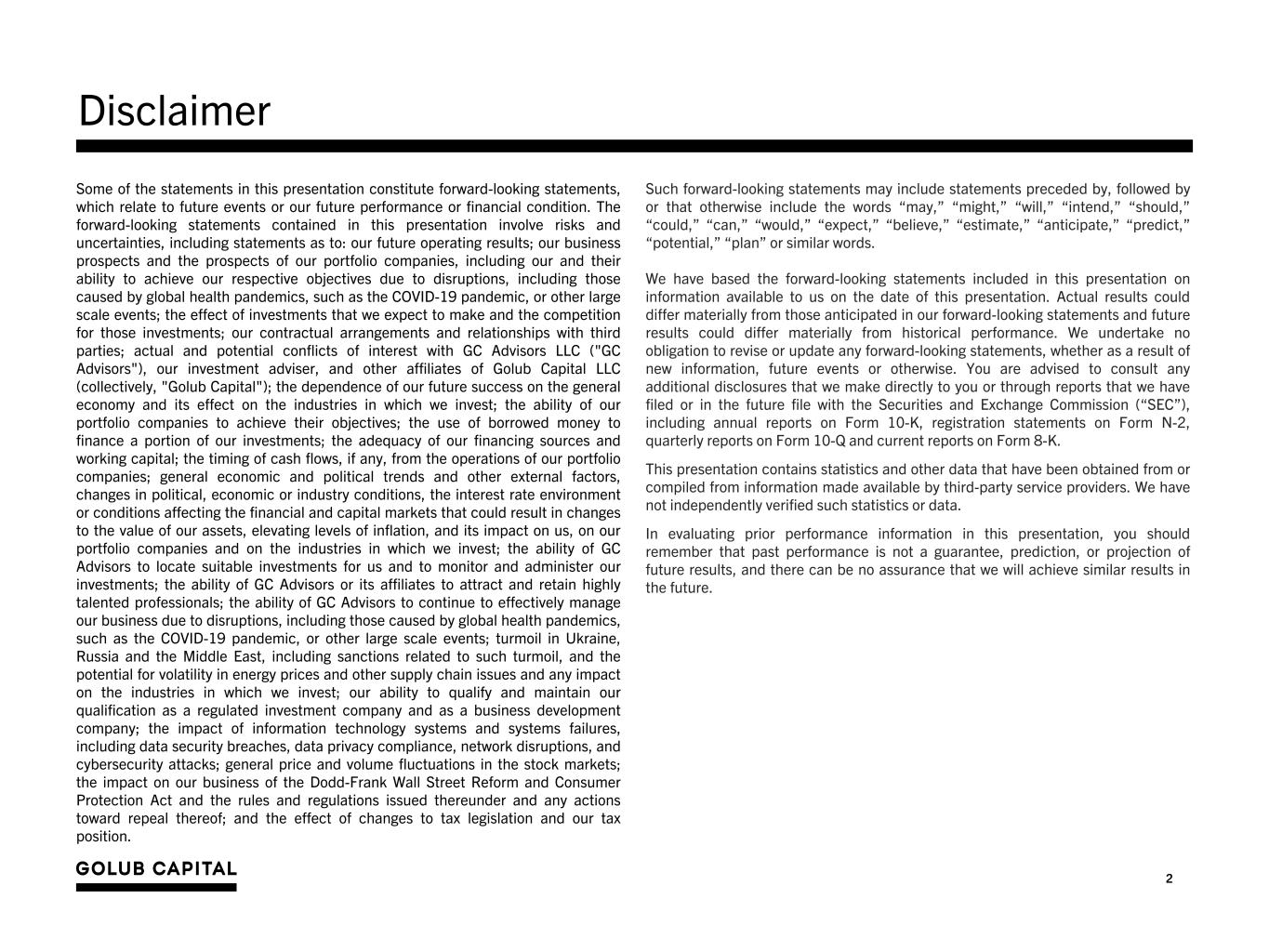 Disclaimer

Some of the statements in this presentation constitute forward-looking statements, which relate to future events or our future performance or financial condition. The forward-looking statements contained in this presentation involve risks and uncertainties, including statements as to: our future operating results; our business prospects and the prospects of our portfolio companies, including our and their ability to achieve our respective objectives due to disruptions, including those caused by global health pandemics, such as the COVID-19 pandemic, or other large scale events; the effect of investments that we expect to make and the competition for those investments; our contractual arrangements and relationships with third parties; actual and potential conflicts of interest with GC Advisors LLC ("GC Advisors"), our investment adviser, and other affiliates of Golub Capital LLC (collectively, "Golub Capital"); the dependence of our future success on the general economy and its effect on the industries in which we invest; the ability of our portfolio companies to achieve their objectives; the use of borrowed money to finance a portion of our investments; the adequacy of our financing sources and working capital; the timing of cash flows, if any, from the operations of our portfolio companies; general economic and political trends and other external factors, changes in political, economic or industry conditions, the interest rate environment or conditions affecting the financial and capital markets that could result in changes to the value of our assets, elevating levels of inflation, and its impact on us, on our portfolio companies and on the industries in which we invest; the ability of GC Advisors to locate suitable investments for us and to monitor and administer our investments; the ability of GC Advisors or its affiliates to attract and retain highly talented professionals; the ability of GC Advisors to continue to effectively manage our business due to disruptions, including those caused by global health pandemics, such as the COVID-19 pandemic, or other large scale events; turmoil in Ukraine, Russia and the Middle East, including sanctions related to such turmoil, and the potential for volatility in energy prices and other supply chain issues and any impact on the industries in which we invest; our ability to qualify and maintain our qualification as a regulated investment company and as a business development company; the impact of information technology systems and systems failures, including data security breaches, data privacy compliance, network disruptions, and cybersecurity attacks; general price and volume fluctuations in the stock markets; the impact on our business of the Dodd-Frank Wall Street Reform and Consumer Protection Act and the rules and regulations issued thereunder and any actions toward repeal thereof; and the effect of changes to tax legislation and our tax position.

Such forward-looking statements may include statements preceded by, followed by or that otherwise include the words “may,” “might,” “will,” “intend,” “should,” “could,” “can,” “would,” “expect,” “believe,” “estimate,” “anticipate,” “predict,” “potential,” “plan” or similar words.

We have based the forward-looking statements included in this presentation on information available to us on the date of this presentation. Actual results could differ materially from those anticipated in our forward-looking statements and future results could differ materially from historical performance. We undertake no obligation to revise or update any forward-looking statements, whether as a result of new information, future events or otherwise. You are advised to consult any additional disclosures that we make directly to you or through reports that we have filed or in the future file with the Securities and Exchange Commission (“SEC”), including annual reports on Form 10-K, registration statements on Form N-2, quarterly reports on Form 10-Q and current reports on Form 8-K.

This presentation contains statistics and other data that have been obtained from or compiled from information made available by third-party service providers. We have not independently verified such statistics or data.

In evaluating prior performance information in this presentation, you should remember that past performance is not a guarantee, prediction, or projection of future results, and there can be no assurance that we will achieve similar results in the future.

GOLUB CAPITAL

2